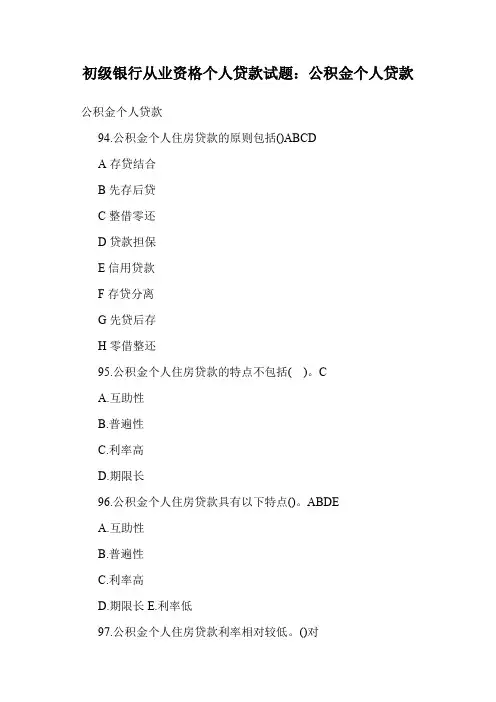 初级银行从业资格个人贷款试题：公积金个人贷款

公积金个人贷款

94.公积金个人住房贷款的原则包括()ABCD

A 存贷结合

B 先存后贷

C 整借零还

D 贷款担保

E 信用贷款

F 存贷分离

G 先贷后存

H 零借整还

95.公积金个人住房贷款的特点不包括( )。C

A.互助性

B.普遍性

C.利率高

D.期限长

96.公积金个人住房贷款具有以下特点()。ABDE

A.互助性

B.普遍性

C.利率高

D.期限长 E.利率低

97.公积金个人住房贷款利率相对较低。()对